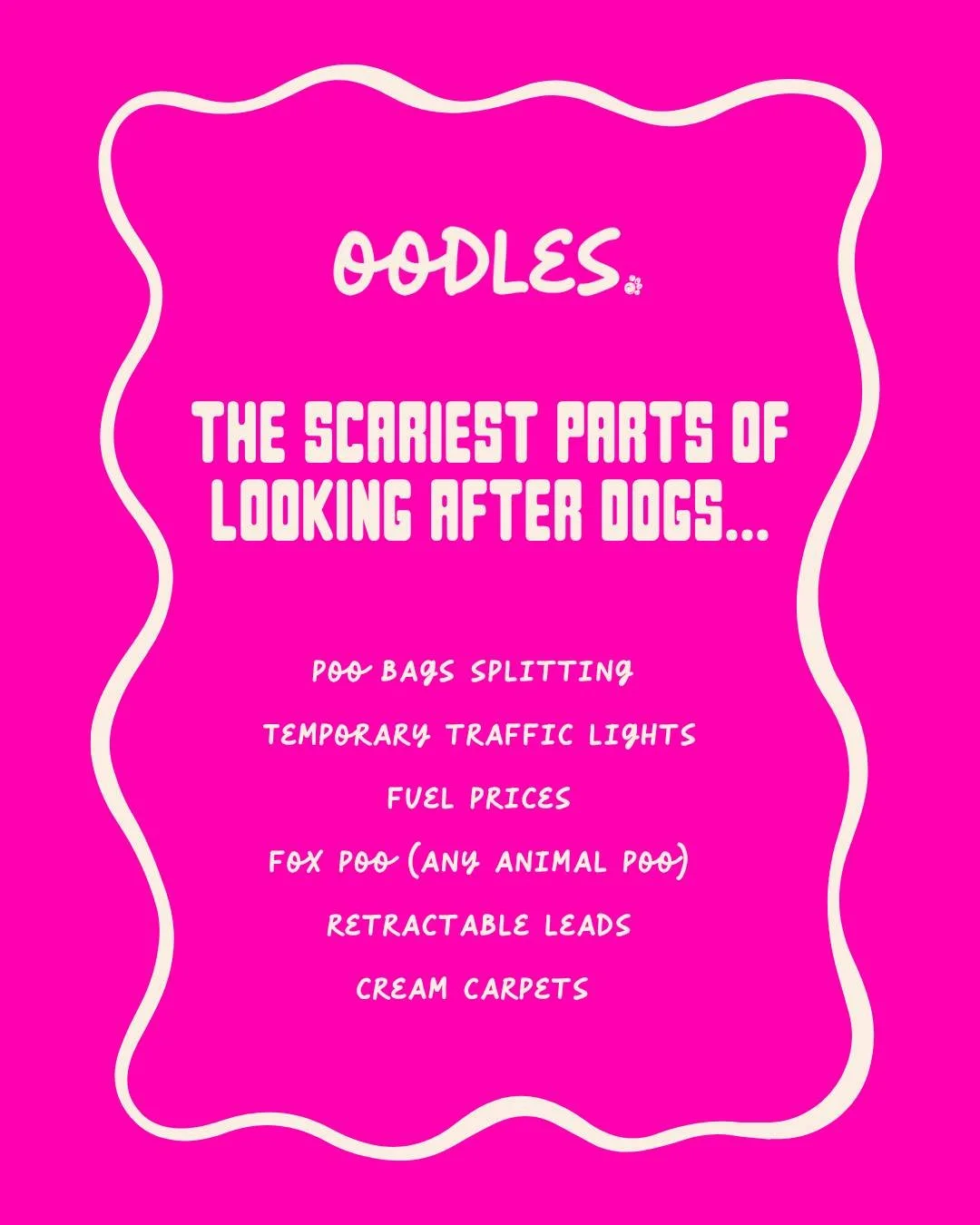 OODLES.

THE SCARIEST PARTS OF LOOKING AFTER DOGS...

POO BAGS SPLITTING

TEMPORARY TRAFFIC LIGHTS

FUEL PRICES

FOX POO (ANY ANIMAL POO)

RETRACTABLE LEADS

CREAM CARPETS